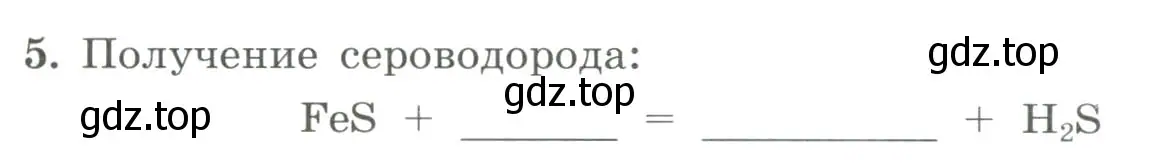 5. Получение сероводорода:

gdz.top

gdz.top

gdz.top $FeS + \_\_\_\_\_\_ = \_\_\_\_\_\_\_\_ + H_2S$